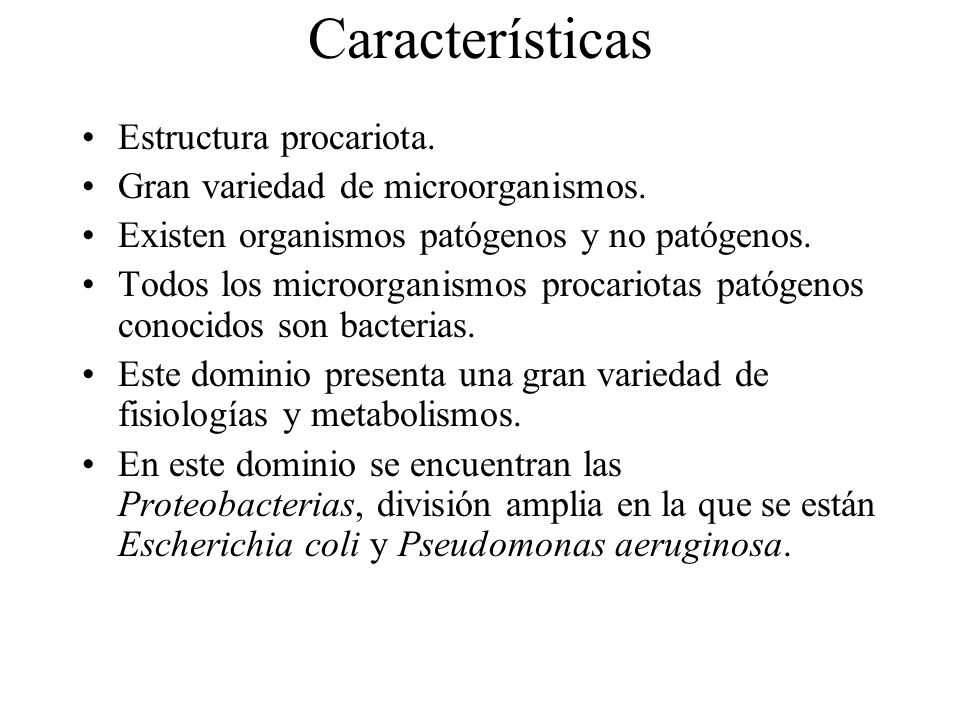 Características

• Estructura procariota.
• Gran variedad de microorganismos.
• Existen organismos patógenos y no patógenos.
• Todos los microorganismos procariotas patógenos conocidos son bacterias.
• Este dominio presenta una gran variedad de fisiologías y metabolismos.
• En este dominio se encuentran las Proteobacterias, división amplia en la que se están Escherichia coli y Pseudomonas aeruginosa.